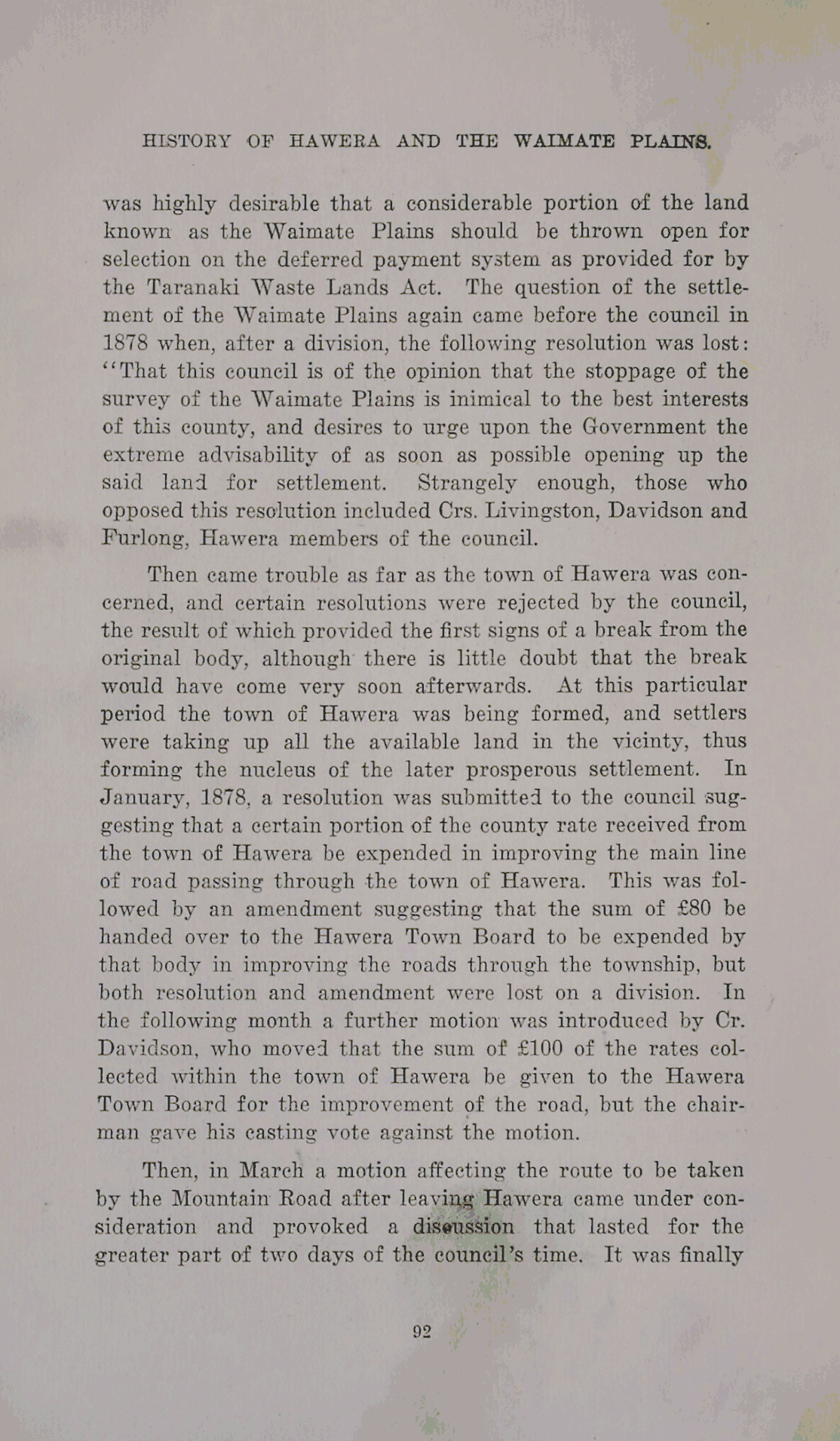 HISTORY OF HAWERA AND THE WAIMATE PLAINS.

was highly desirable that a considerable portion of the land known as the Waimate Plains should be thrown open for selection on the deferred payment system as provided for by the Taranaki Waste Lands Act. The question of the settlement of the Waimate Plains again came before the council in 1878 when, after a division, the following resolution was lost: "That this council is of the opinion that the stoppage of the survey of the Waimate Plains is inimical to the best interests of this county, and desires to urge upon the Government the extreme advisability of as soon as possible opening up the said land for settlement. Strangely enough, those who opposed this resolution included Crs. Livingston, Davidson and Furlong, Hawera members of the council.

Then came trouble as far as the town of Hawera was concerned, and certain resolutions were rejected by the council, the result of which provided the first signs of a break from the original body, although there is little doubt that the break would have come very soon afterwards. At this particular period the town of Hawera was being formed, and settlers were taking up all the available land in the vicinty, thus forming the nucleus of the later prosperous settlement. In January, 1878, a resolution was submitted to the council suggesting that a certain portion of the county rate received from the town of Hawera be expended in improving the main line of road passing through the town of Hawera. This was followed by an amendment suggesting that the sum of £80 be handed over to the Hawera Town Board to be expended by that body in improving the roads through the township, but both resolution and amendment were lost on a division. In the following month a further motion was introduced by Cr. Davidson, who moved that the sum of £100 of the rates collected within the town of Hawera be given to the Hawera Town Board for the improvement of the road, but the chairman gave his casting vote against the motion.

Then, in March a motion affecting the route to be taken by the Mountain Road after leaving Hawera came under consideration and provoked a discussion that lasted for the greater part of two days of the council's time. It was finally

92